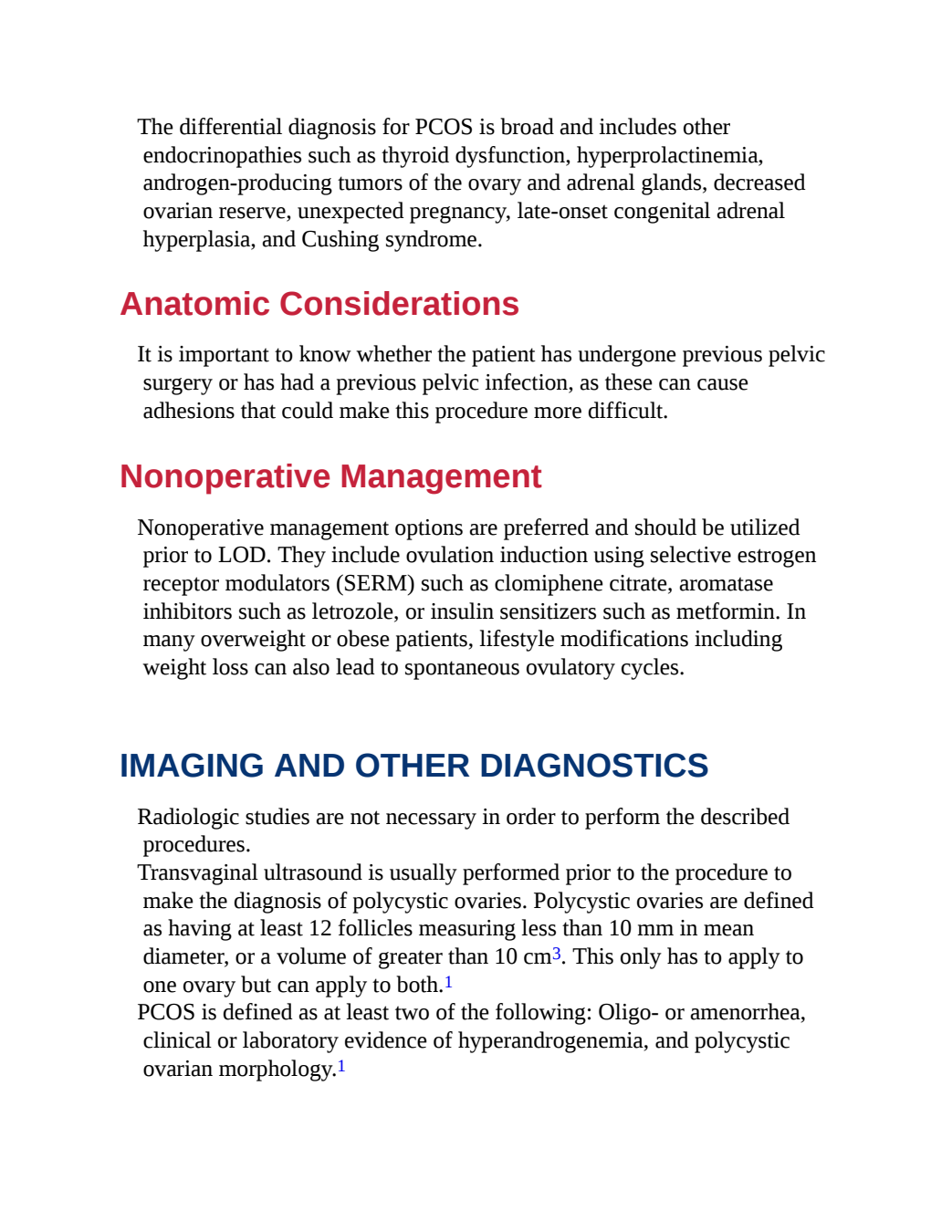 The differential diagnosis for PCOS is broad and includes other endocrinopathies such as thyroid dysfunction, hyperprolactinemia, androgen-producing tumors of the ovary and adrenal glands, decreased ovarian reserve, unexpected pregnancy, late-onset congenital adrenal hyperplasia, and Cushing syndrome.

Anatomic Considerations

It is important to know whether the patient has undergone previous pelvic surgery or has had a previous pelvic infection, as these can cause adhesions that could make this procedure more difficult.

Nonoperative Management

Nonoperative management options are preferred and should be utilized prior to LOD. They include ovulation induction using selective estrogen receptor modulators (SERM) such as clomiphene citrate, aromatase inhibitors such as letrozole, or insulin sensitizers such as metformin. In many overweight or obese patients, lifestyle modifications including weight loss can also lead to spontaneous ovulatory cycles.

IMAGING AND OTHER DIAGNOSTICS

Radiologic studies are not necessary in order to perform the described procedures.

Transvaginal ultrasound is usually performed prior to the procedure to make the diagnosis of polycystic ovaries. Polycystic ovaries are defined as having at least 12 follicles measuring less than 10 mm in mean diameter, or a volume of greater than 10 $cm^3$. This only has to apply to one ovary but can apply to both.$^{1}$

PCOS is defined as at least two of the following: Oligo- or amenorrhea, clinical or laboratory evidence of hyperandrogenemia, and polycystic ovarian morphology.$^{1}$